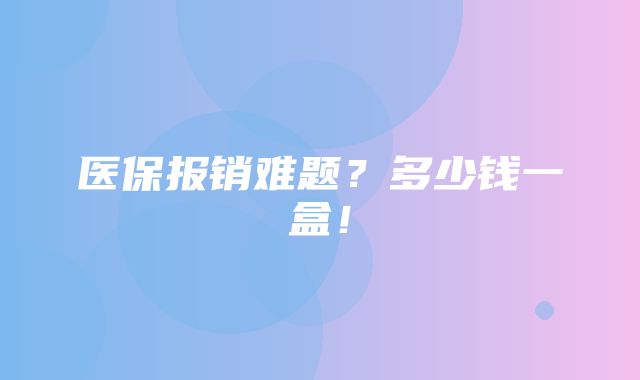 医保报销难题？多少钱一盒！